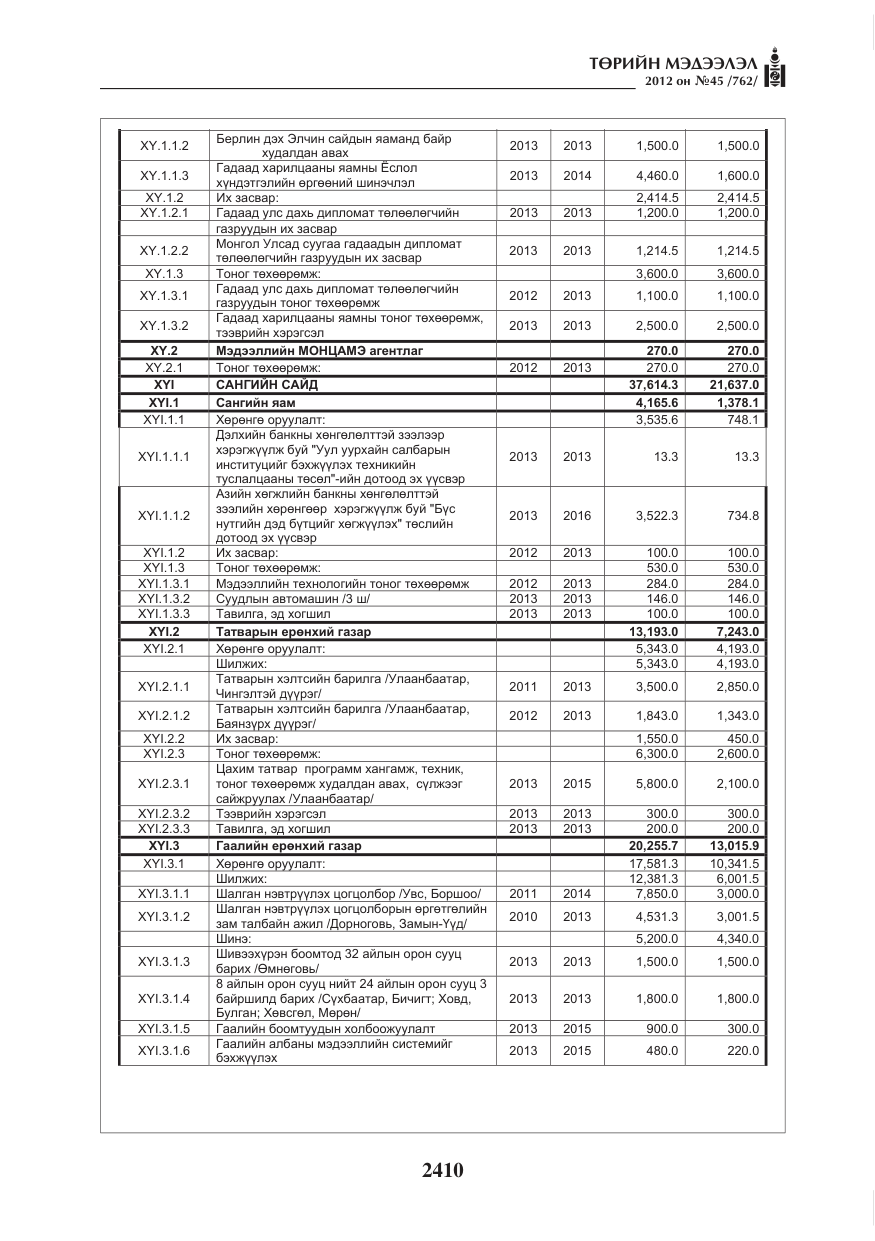 ТӨРИЙН МЭДЭЭЛЭЛ
2012 он №45 /762/

| XY.1.1.2 | Берлин дэх Элчин сайдын яаманд байр худалдан авах | 2013 | 2013 | 1,500.0 | 1,500.0 |
|---|---|---|---|---|---|
| XY.1.1.3 | Гадаад харилцааны яамны Ёслол хүндэтгэлийн өргөөний шинэчлэл | 2013 | 2014 | 4,460.0 | 1,600.0 |
| XY.1.2 | Их засвар: | | | 2,414.5 | 2,414.5 |
| XY.1.2.1 | Гадаад улс дахь дипломат төлөөлөгчийн газруудын их засвар | 2013 | 2013 | 1,200.0 | 1,200.0 |
| XY.1.2.2 | Монгол Улсад суугаа гадаадын дипломат төлөөлөгчийн газруудын их засвар | 2013 | 2013 | 1,214.5 | 1,214.5 |
| XY.1.3 | Тоног төхөөрөмж: | | | 3,600.0 | 3,600.0 |
| XY.1.3.1 | Гадаад улс дахь дипломат төлөөлөгчийн газруудын тоног төхөөрөмж | 2012 | 2013 | 1,100.0 | 1,100.0 |
| XY.1.3.2 | Гадаад харилцааны яамны тоног төхөөрөмж, тээврийн хэрэгсэл | 2013 | 2013 | 2,500.0 | 2,500.0 |
| XY.2 | Мэдээллийн МОНЦАМЭ агентлаг | | | 270.0 | 270.0 |
| XY.2.1 | Тоног төхөөрөмж: | 2012 | 2013 | 270.0 | 270.0 |
| XYI | САНГИЙН САЙД | | | 37,614.3 | 21,637.0 |
| XYI.1 | Сангийн яам | | | 4,165.6 | 1,378.1 |
| XYI.1.1 | Хөрөнгө оруулалт: | | | 3,535.6 | 748.1 |
| XYI.1.1.1 | Дэлхийн банкны хөнгөлөлттэй зээлээр хэрэгжүүлж буй "Уул уурхайн салбарын институцийг бэхжүүлэх техникийн туслалцааны төсөл"-ийн дотоод эх үүсвэр | 2013 | 2013 | 13.3 | 13.3 |
| XYI.1.1.2 | Азийн хөгжлийн банкны хөнгөлөлттэй зээлийн хөрөнгөөр хэрэгжүүлж буй "Бүс нутгийн дэд бүтцийг хөгжүүлэх" төслийн дотоод эх үүсвэр | 2013 | 2016 | 3,522.3 | 734.8 |
| XYI.1.2 | Их засвар: | 2012 | 2013 | 100.0 | 100.0 |
| XYI.1.3 | Тоног төхөөрөмж: | | | 530.0 | 530.0 |
| XYI.1.3.1 | Мэдээллийн технологийн тоног төхөөрөмж | 2012 | 2013 | 284.0 | 284.0 |
| XYI.1.3.2 | Суудлын автомашин /3 ш/ | 2013 | 2013 | 146.0 | 146.0 |
| XYI.1.3.3 | Тавилга, эд хогшил | 2013 | 2013 | 100.0 | 100.0 |
| XYI.2 | Татварын ерөнхий газар | | | 13,193.0 | 7,243.0 |
| XYI.2.1 | Хөрөнгө оруулалт: | | | 5,343.0 | 4,193.0 |
| | Шилжих: | | | 5,343.0 | 4,193.0 |
| XYI.2.1.1 | Татварын хэлтсийн барилга /Улаанбаатар, Чингэлтэй дүүрэг/ | 2011 | 2013 | 3,500.0 | 2,850.0 |
| XYI.2.1.2 | Татварын хэлтсийн барилга /Улаанбаатар, Баянзүрх дүүрэг/ | 2012 | 2013 | 1,843.0 | 1,343.0 |
| XYI.2.2 | Их засвар: | | | 1,550.0 | 450.0 |
| XYI.2.3 | Тоног төхөөрөмж: | | | 6,300.0 | 2,600.0 |
| XYI.2.3.1 | Цахим татвар программ хангамж, техник, тоног төхөөрөмж худалдан авах, сүлжээг сайжруулах /Улаанбаатар/ | 2013 | 2015 | 5,800.0 | 2,100.0 |
| XYI.2.3.2 | Тээврийн хэрэгсэл | 2013 | 2013 | 300.0 | 300.0 |
| XYI.2.3.3 | Тавилга, эд хогшил | 2013 | 2013 | 200.0 | 200.0 |
| XYI.3 | Гаалийн ерөнхий газар | | | 20,255.7 | 13,015.9 |
| XYI.3.1 | Хөрөнгө оруулалт: | | | 17,581.3 | 10,341.5 |
| | Шилжих: | | | 12,381.3 | 6,001.5 |
| XYI.3.1.1 | Шалган нэвтрүүлэх цогцолбор /Увс, Боршоо/ | 2011 | 2014 | 7,850.0 | 3,000.0 |
| XYI.3.1.2 | Шалган нэвтрүүлэх цогцолборын өргөтгөлийн зам талбайн ажил /Дорноговь, Замын-Үүд/ | 2010 | 2013 | 4,531.3 | 3,001.5 |
| | Шинэ: | | | 5,200.0 | 4,340.0 |
| XYI.3.1.3 | Шивээхүрэн боомтод 32 айлын орон сууц барих /Өмнөговь/ | 2013 | 2013 | 1,500.0 | 1,500.0 |
| XYI.3.1.4 | 8 айлын орон сууц нийт 24 айлын орон сууц 3 байршилд барих /Сүхбаатар, Бичигт; Ховд, Булган; Хөвсгөл, Мөрөн/ | 2013 | 2013 | 1,800.0 | 1,800.0 |
| XYI.3.1.5 | Гаалийн боомтуудын холбоожуулалт | 2013 | 2015 | 900.0 | 300.0 |
| XYI.3.1.6 | Гаалийн албаны мэдээллийн системийг бэхжүүлэх | 2013 | 2015 | 480.0 | 220.0 |

2410